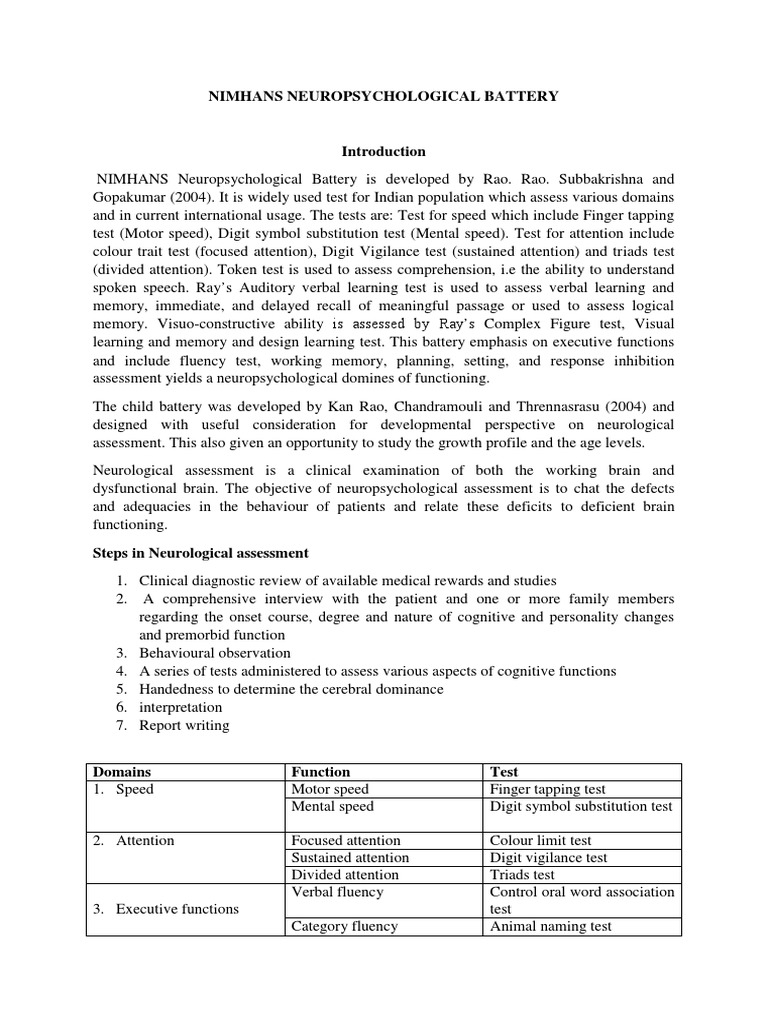 NIMHANS NEUROPSYCHOLOGICAL BATTERY

Introduction

NIMHANS Neuropsychological Battery is developed by Rao. Rao. Subbakrishna and Gopakumar (2004). It is widely used test for Indian population which assess various domains and in current international usage. The tests are: Test for speed which include Finger tapping test (Motor speed), Digit symbol substitution test (Mental speed). Test for attention include colour trait test (focused attention), Digit Vigilance test (sustained attention) and triads test (divided attention). Token test is used to assess comprehension, i.e the ability to understand spoken speech. Ray's Auditory verbal learning test is used to assess verbal learning and memory, immediate, and delayed recall of meaningful passage or used to assess logical memory. Visuo-constructive ability is assessed by Ray's Complex Figure test, Visual learning and memory and design learning test. This battery emphasis on executive functions and include fluency test, working memory, planning, setting, and response inhibition assessment yields a neuropsychological domines of functioning.

The child battery was developed by Kan Rao, Chandramouli and Thrennasrasu (2004) and designed with useful consideration for developmental perspective on neurological assessment. This also given an opportunity to study the growth profile and the age levels.

Neurological assessment is a clinical examination of both the working brain and dysfunctional brain. The objective of neuropsychological assessment is to chat the defects and adequacies in the behaviour of patients and relate these deficits to deficient brain functioning.

Steps in Neurological assessment

1. Clinical diagnostic review of available medical rewards and studies
2. A comprehensive interview with the patient and one or more family members regarding the onset course, degree and nature of cognitive and personality changes and premorbid function
3. Behavioural observation
4. A series of tests administered to assess various aspects of cognitive functions
5. Handedness to determine the cerebral dominance
6. interpretation
7. Report writing

| Domains | Function | Test |
|---|---|---|
| 1. Speed | Motor speed | Finger tapping test |
| | Mental speed | Digit symbol substitution test |
| 2. Attention | Focused attention | Colour limit test |
| | Sustained attention | Digit vigilance test |
| | Divided attention | Triads test |
| 3. Executive functions | Verbal fluency | Control oral word association test |
| | Category fluency | Animal naming test |